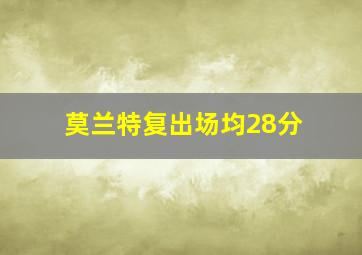 莫兰特复出场均28分